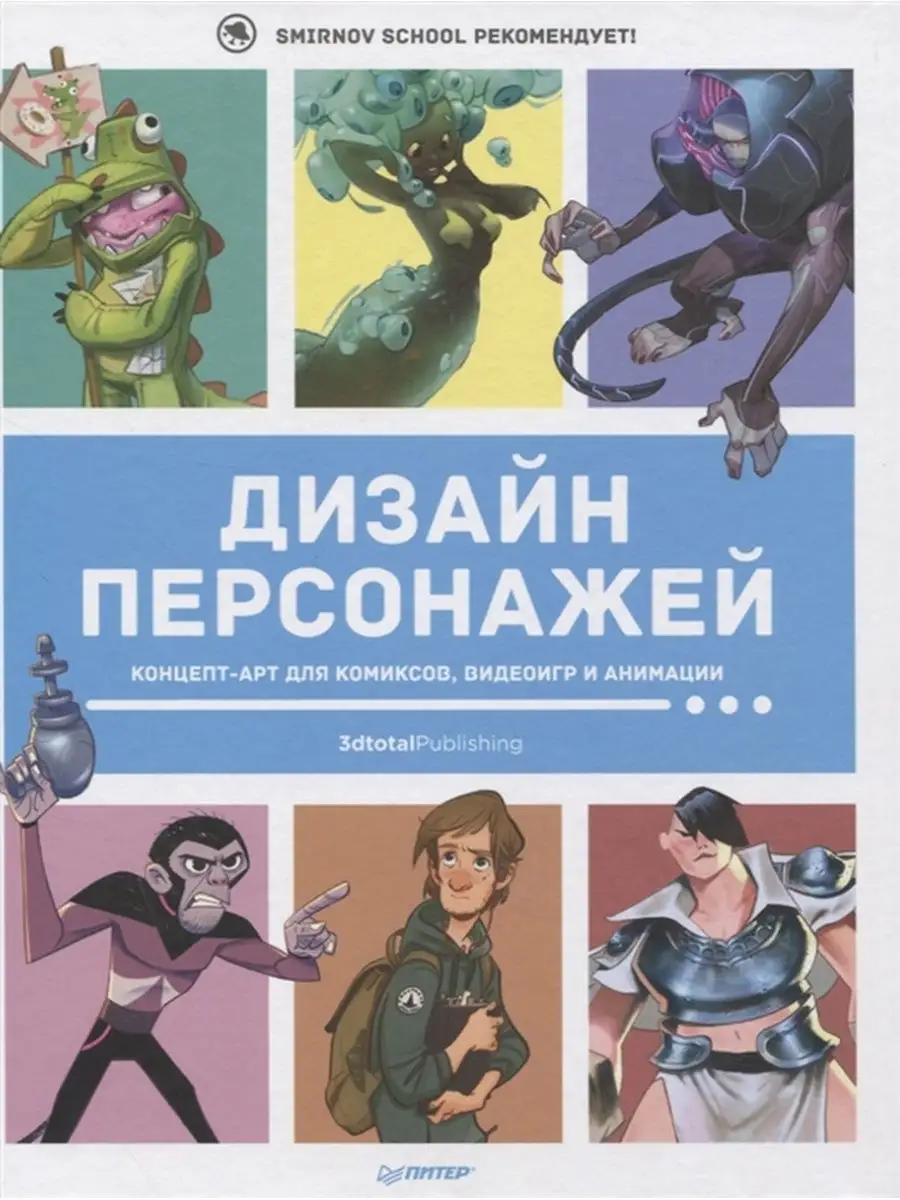 SMIRNOV SCHOOL РЕКОМЕНДУЕТ!

ДИЗАЙН ПЕРСОНАЖЕЙ

КОНЦЕПТ-АРТ ДЛЯ КОМИКСОВ, ВИДЕОИГР И АНИМАЦИИ

3dtotalPublishing

ПИТЕР